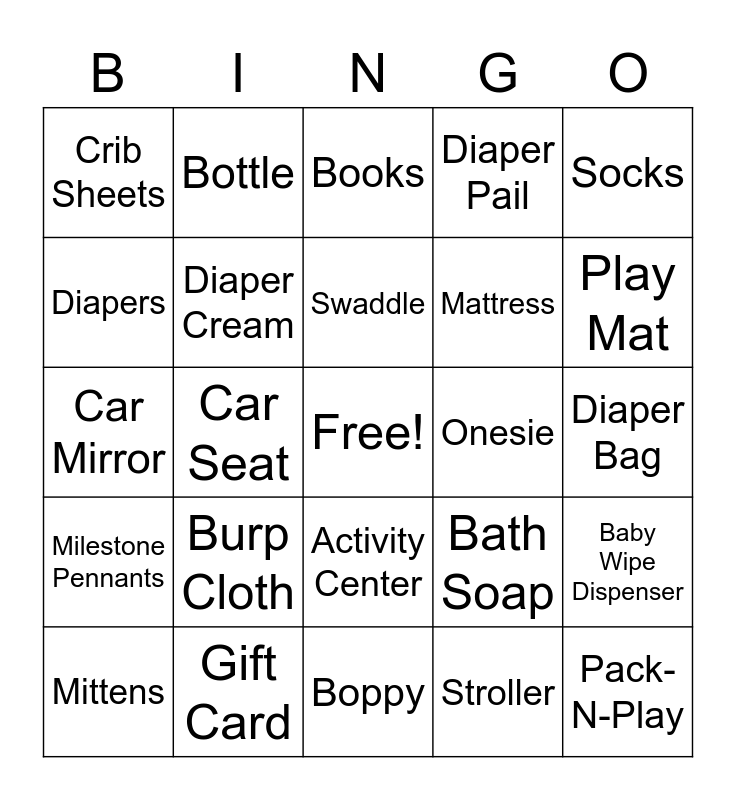 | B | I | N | G | O |
|---|---|---|---|---|
| Crib Sheets | Bottle | Books | Diaper Pail | Socks |
| Diapers | Diaper Cream | Swaddle | Mattress | Play Mat |
| Car Mirror | Car Seat | Free! | Onesie | Diaper Bag |
| Milestone Pennants | Burp Cloth | Activity Center | Bath Soap | Baby Wipe Dispenser |
| Mittens | Gift Card | Boppy | Stroller | Pack-N-Play |